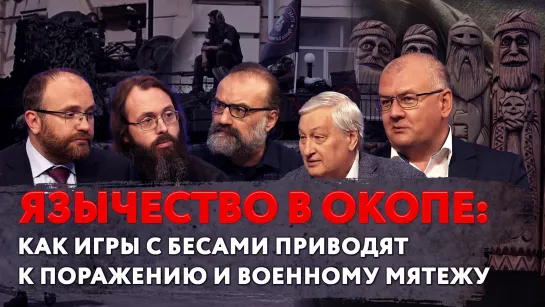 ЯЗЫЧЕСТВО В ОКОПЕ:
КАК ИГРЫ С БЕСАМИ ПРИВОДЯТ К ПОРАЖЕНИЮ И ВОЕННОМУ МЯТЕЖУ